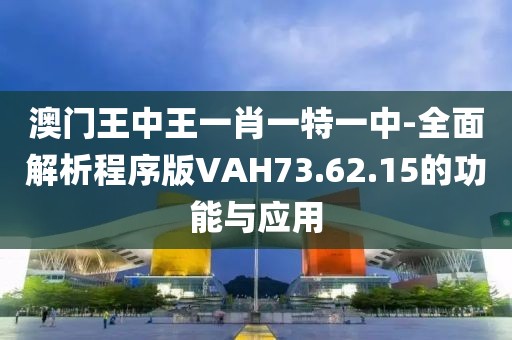 澳门王中王一肖一特一中-全面解析程序版VAH73.62.15的功能与应用